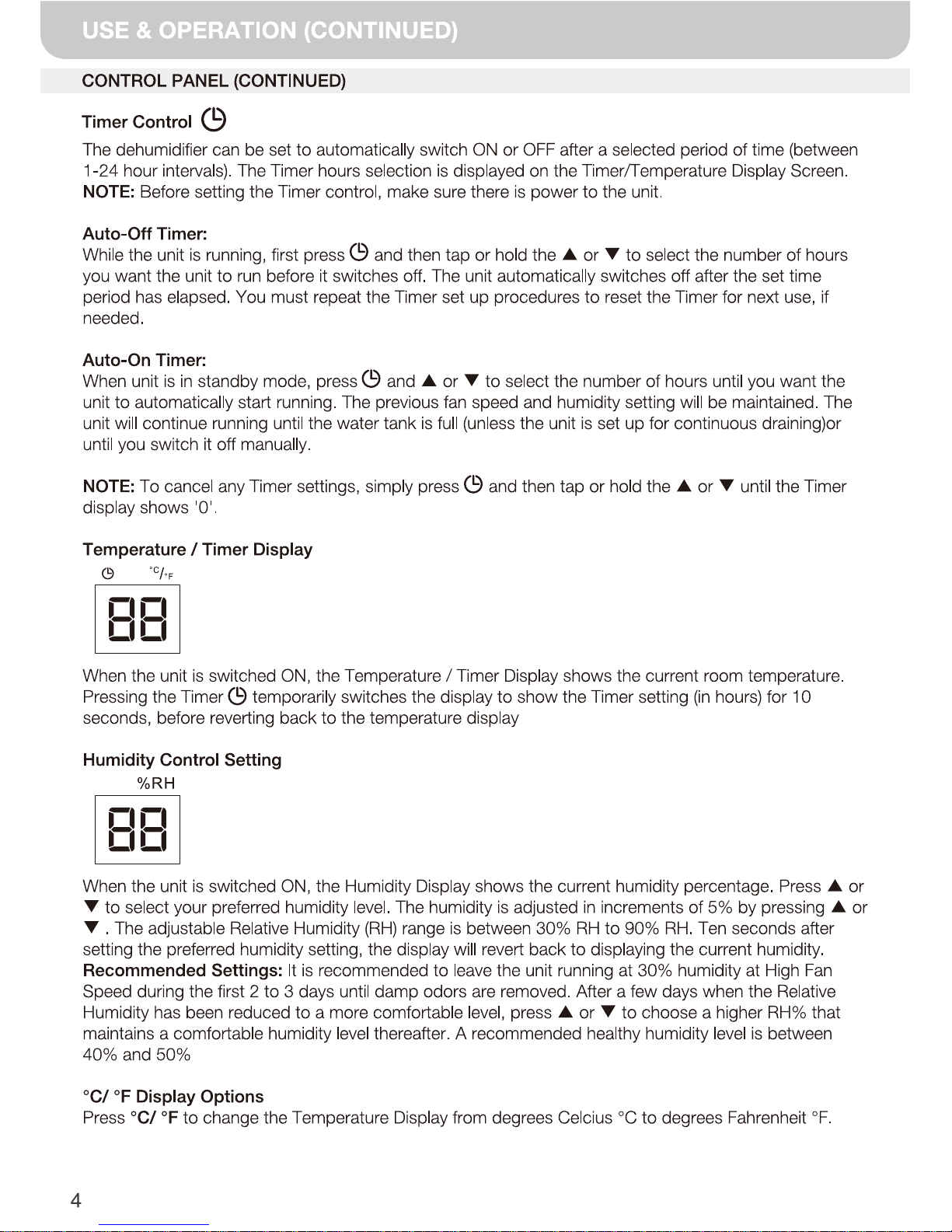 USE & OPERATION (CONTINUED)

CONTROL PANEL (CONTINUED)

Timer Control

The dehumidifier can be set to automatically switch ON or OFF after a selected period of time (between 1-24 hour intervals). The Timer hours selection is displayed on the Timer/Temperature Display Screen. NOTE: Before setting the Timer control, make sure there is power to the unit.

Auto-Off Timer:
While the unit is running, first press and then tap or hold the ▲ or ▼ to select the number of hours you want the unit to run before it switches off. The unit automatically switches off after the set time period has elapsed. You must repeat the Timer set up procedures to reset the Timer for next use, if needed.

Auto-On Timer:
When unit is in standby mode, press and ▲ or ▼ to select the number of hours until you want the unit to automatically start running. The previous fan speed and humidity setting will be maintained. The unit will continue running until the water tank is full (unless the unit is set up for continuous draining)or until you switch it off manually.

NOTE: To cancel any Timer settings, simply press and then tap or hold the ▲ or ▼ until the Timer display shows '0'.

Temperature / Timer Display

°C/°F

88

When the unit is switched ON, the Temperature / Timer Display shows the current room temperature. Pressing the Timer temporarily switches the display to show the Timer setting (in hours) for 10 seconds, before reverting back to the temperature display

Humidity Control Setting

%RH

88

When the unit is switched ON, the Humidity Display shows the current humidity percentage. Press ▲ or ▼ to select your preferred humidity level. The humidity is adjusted in increments of 5% by pressing ▲ or ▼ . The adjustable Relative Humidity (RH) range is between 30% RH to 90% RH. Ten seconds after setting the preferred humidity setting, the display will revert back to displaying the current humidity. Recommended Settings: It is recommended to leave the unit running at 30% humidity at High Fan Speed during the first 2 to 3 days until damp odors are removed. After a few days when the Relative Humidity has been reduced to a more comfortable level, press ▲ or ▼ to choose a higher RH% that maintains a comfortable humidity level thereafter. A recommended healthy humidity level is between 40% and 50%

°C/ °F Display Options
Press °C/ °F to change the Temperature Display from degrees Celcius °C to degrees Fahrenheit °F.

4